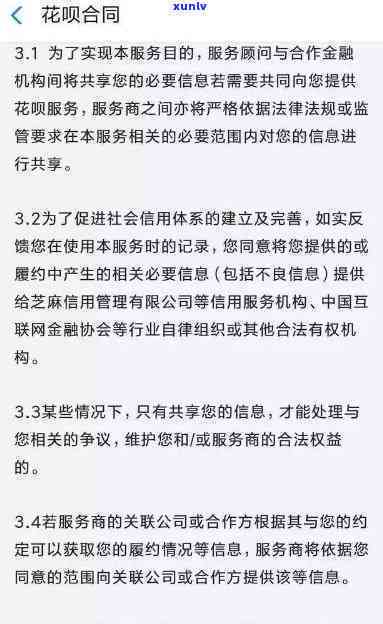 花呗合同

xunlv

3.1 为了实现本服务目的，服务顾问与合作金融机构间将共享您的必要信息若需要共同向您提供花呗服务，服务商之间亦将严格依据法律法规或监管要求在本服务相关的必要范围内对您的信息进行共享。

3.2为了促进社会信用体系的建立及完善，如实反馈您在使用本服务时的记录，您同意将您提供的或履约中产生的相关必要信息（包括不良信息）提供给芝麻信用管理有限公司等信用服务机构、中国互联网金融协会等行业自律组织或其他合法有权机构。

3.3某些情况下，只有共享您的信息，才能处理与您相关的争议，维护您和/或服务商的合法权益的。

3.4若服务商的关联公司或合作方根据其与您的约定可以获取您的履约情况等信息，服务商将依据您同意的范围向关联公司或合作方提供该等信息。